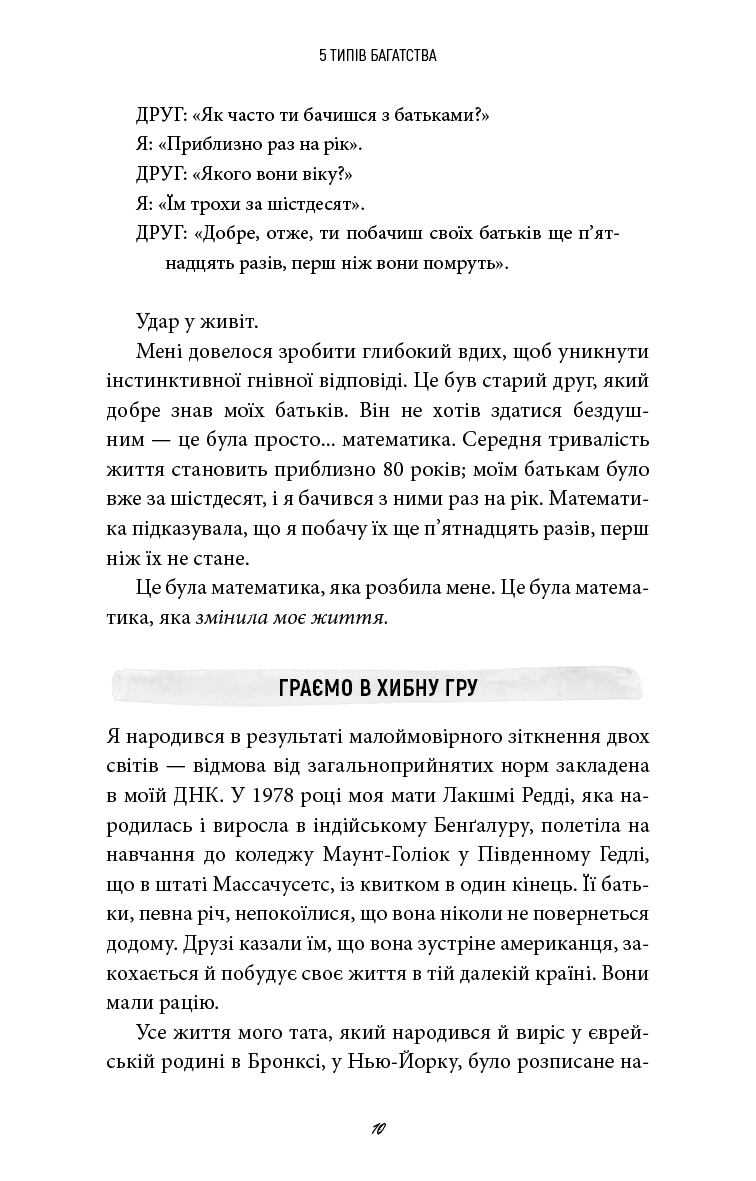 5 ТИПІВ БАГАТСТВА

ДРУГ: «Як часто ти бачишся з батьками?»
Я: «Приблизно раз на рік».
ДРУГ: «Якого вони віку?»
Я: «Їм трохи за шістдесят».
ДРУГ: «Добре, отже, ти побачиш своїх батьків ще п'ятнадцять разів, перш ніж вони помруть».

Удар у живіт.

Мені довелося зробити глибокий вдих, щоб уникнути інстинктивної гнівної відповіді. Це був старий друг, який добре знав моїх батьків. Він не хотів здатися бездушним — це була просто... математика. Середня тривалість життя становить приблизно 80 років; моїм батькам було вже за шістдесят, і я бачився з ними раз на рік. Математика підказувала, що я побачу їх ще п'ятнадцять разів, перш ніж їх не стане.

Це була математика, яка розбила мене. Це була математика, яка змінила моє життя.

ГРАЄМО В ХИБНУ ГРУ

Я народився в результаті малоймовірного зіткнення двох світів — відмова від загальноприйнятих норм закладена в моїй ДНК. У 1978 році моя мати Лакшмі Редді, яка народилась і виросла в індійському Бенґалуру, полетіла на навчання до коледжу Маунт-Голіок у Південному Гедлі, що в штаті Массачусетс, із квитком в один кінець. Її батьки, певна річ, непокоїлися, що вона ніколи не повернеться додому. Друзі казали їм, що вона зустріне американця, закохається й побудує своє життя в тій далекій країні. Вони мали рацію.

Усе життя мого тата, який народився й виріс у єврейській родині в Бронксі, у Нью-Йорку, було розписане на-

10